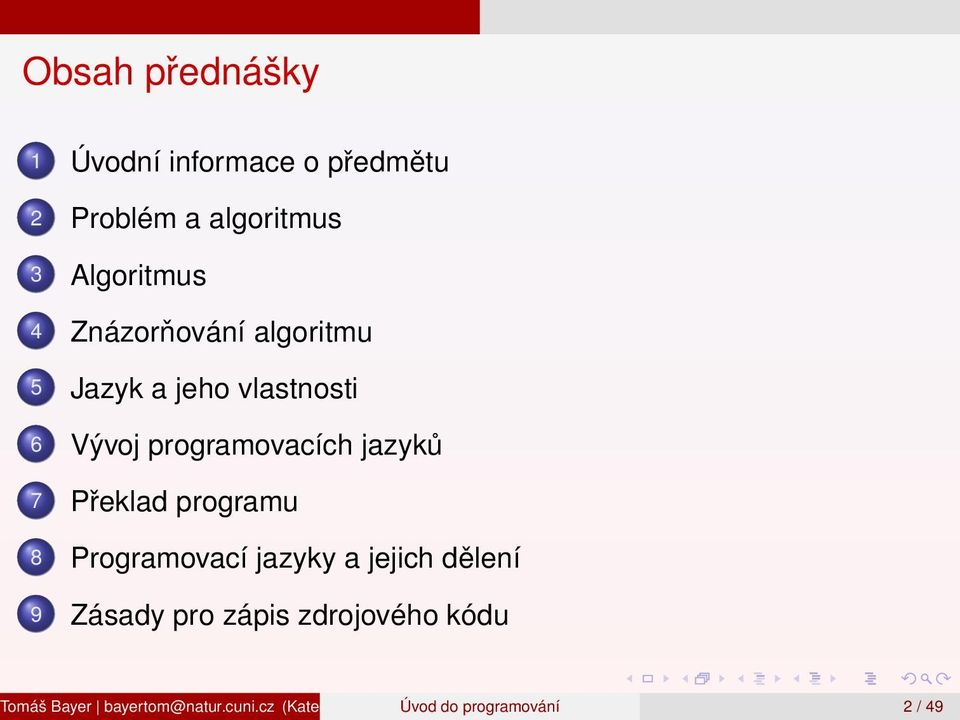 Obsah přednášky

1 Úvodní informace o předmětu
2 Problém a algoritmus
3 Algoritmus
4 Znázorňování algoritmu
5 Jazyk a jeho vlastnosti
6 Vývoj programovacích jazyků
7 Překlad programu
8 Programovací jazyky a jejich dělení
9 Zásady pro zápis zdrojového kódu

Tomáš Bayer | bayertom@natur.cuni.cz (Kate
Úvod do programování
2 / 49